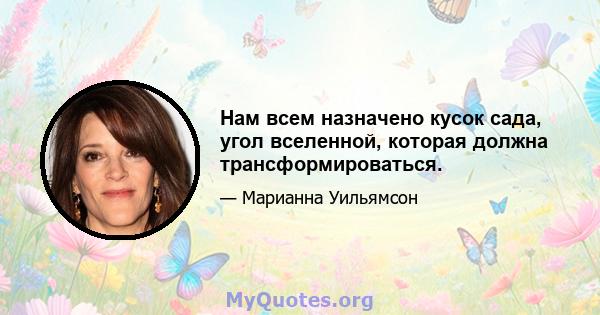 Нам всем назначено кусок сада, угол вселенной, которая должна трансформироваться.

— Марианна Уильямсон

MyQuotes.org